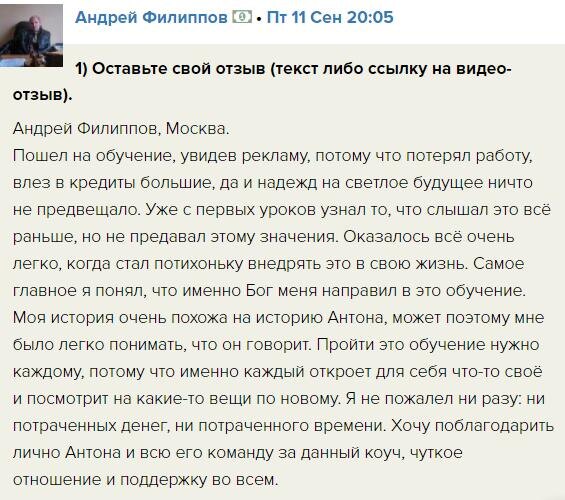 Андрей Филиппов • Пт 11 Сен 20:05

1) Оставьте свой отзыв (текст либо ссылку на видео-отзыв).

Андрей Филиппов, Москва.
Пошел на обучение, увидев рекламу, потому что потерял работу, влез в кредиты большие, да и надежд на светлое будущее ничто не предвещало. Уже с первых уроков узнал то, что слышал это всё раньше, но не предавал этому значения. Оказалось всё очень легко, когда стал потихоньку внедрять это в свою жизнь. Самое главное я понял, что именно Бог меня направил в это обучение. Моя история очень похожа на историю Антона, может поэтому мне было легко понимать, что он говорит. Пройти это обучение нужно каждому, потому что именно каждый откроет для себя что-то своё и посмотрит на какие-то вещи по новому. Я не пожалел ни разу: ни потраченных денег, ни потраченного времени. Хочу поблагодарить лично Антона и всю его команду за данный коуч, чуткое отношение и поддержку во всем.